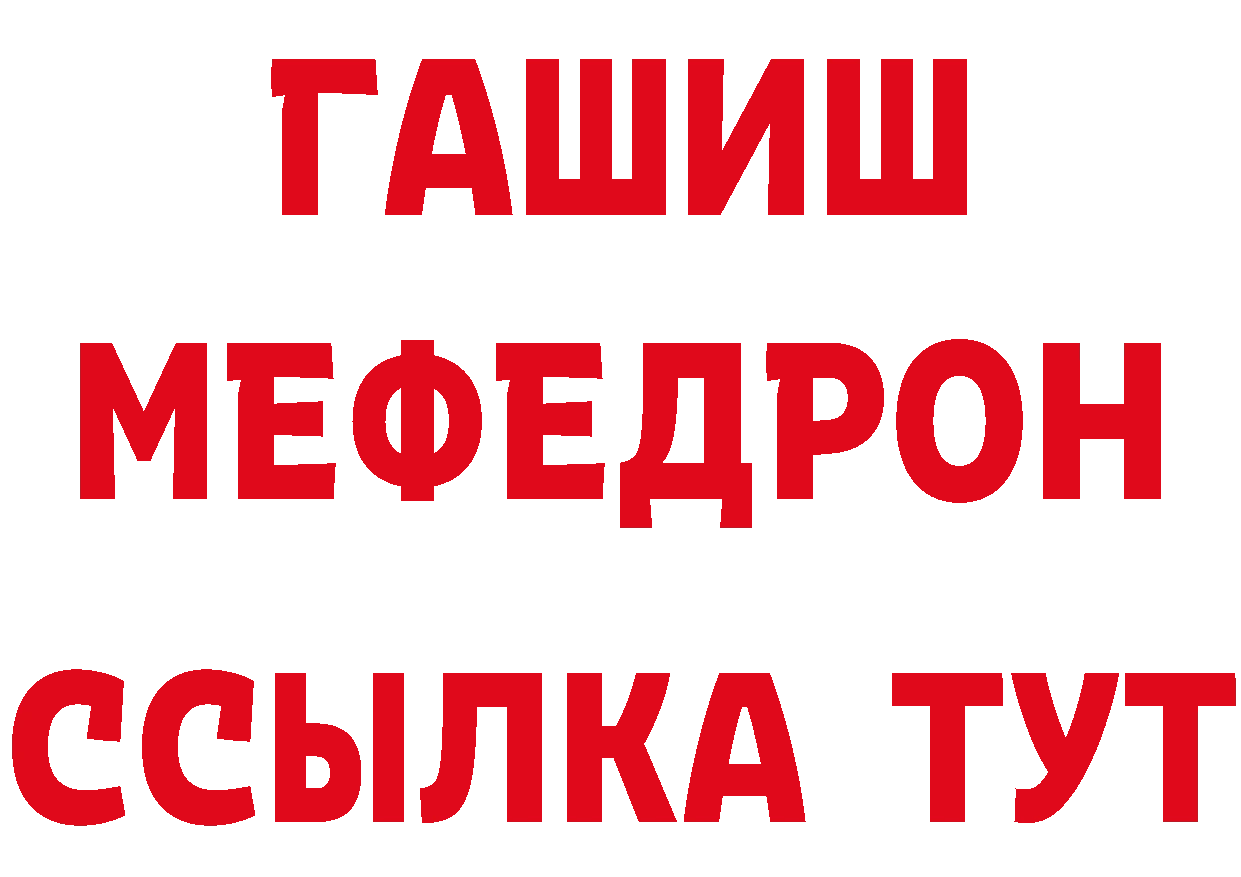 ГАШИШ
МЕФЕДРОН
ССЫЛКА ТУТ